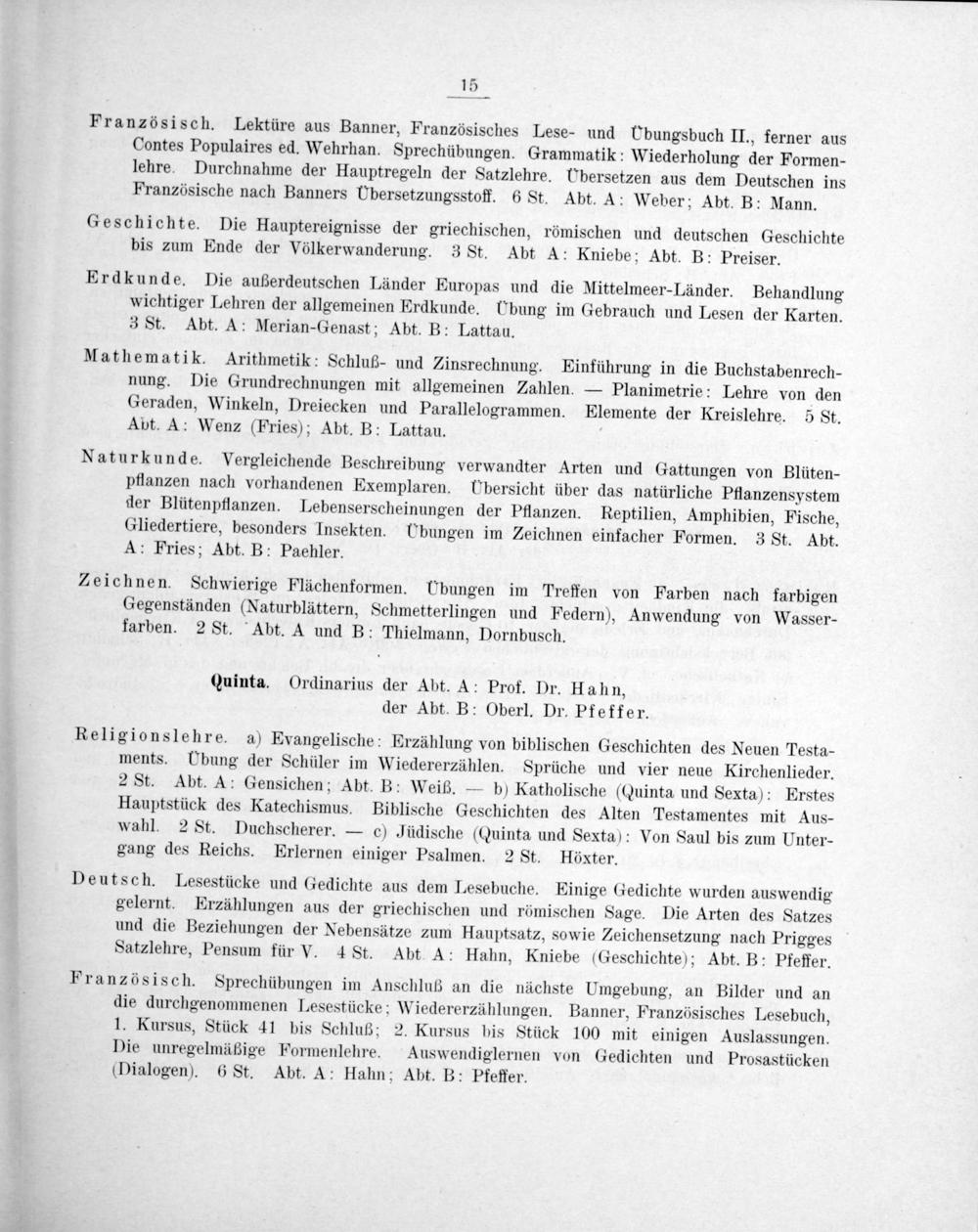 15

Französisch. Lektüre aus Banner, Französisches Lese- und Übungsbuch II., ferner aus Contes Populaires ed. Wehrhan. Sprechübungen. Grammatik: Wiederholung der Formenlehre. Durchnahme der Hauptregeln der Satzlehre. Übersetzen aus dem Deutschen ins Französische nach Banners Übersetzungsstoff. 6 St. Abt. A: Weber; Abt. B: Mann.

Geschichte. Die Hauptereignisse der griechischen, römischen und deutschen Geschichte bis zum Ende der Völkerwanderung. 3 St. Abt A: Kniebe; Abt. B: Preiser.

Erdkunde. Die außerdeutschen Länder Europas und die Mittelmeer-Länder. Behandlung wichtiger Lehren der allgemeinen Erdkunde. Übung im Gebrauch und Lesen der Karten. 3 St. Abt. A: Merian-Genast; Abt. B: Lattau.

Mathematik. Arithmetik: Schluß- und Zinsrechnung. Einführung in die Buchstabenrechnung. Die Grundrechnungen mit allgemeinen Zahlen. — Planimetrie: Lehre von den Geraden, Winkeln, Dreiecken und Parallelogrammen. Elemente der Kreislehre. 5 St. Abt. A: Wenz (Fries); Abt. B: Lattau.

Naturkunde. Vergleichende Beschreibung verwandter Arten und Gattungen von Blütenpflanzen nach vorhandenen Exemplaren. Übersicht über das natürliche Pflanzensystem der Blütenpflanzen. Lebenserscheinungen der Pflanzen. Reptilien, Amphibien, Fische, Gliedertiere, besonders Insekten. Übungen im Zeichnen einfacher Formen. 3 St. Abt. A: Fries; Abt. B: Paehler.

Zeichnen. Schwierige Flächenformen. Übungen im Treffen von Farben nach farbigen Gegenständen (Naturblättern, Schmetterlingen und Federn), Anwendung von Wasserfarben. 2 St. Abt. A und B: Thielmann, Dornbusch.

Quinta. Ordinarius der Abt. A: Prof. Dr. Hahn,
der Abt. B: Oberl. Dr. Pfeffer.

Religionslehre. a) Evangelische: Erzählung von biblischen Geschichten des Neuen Testaments. Übung der Schüler im Wiedererzählen. Sprüche und vier neue Kirchenlieder. 2 St. Abt. A: Gensichen; Abt. B: Weiß. — b) Katholische (Quinta und Sexta): Erstes Hauptstück des Katechismus. Biblische Geschichten des Alten Testamentes mit Auswahl. 2 St. Duchscherer. — c) Jüdische (Quinta und Sexta): Von Saul bis zum Untergang des Reichs. Erlernen einiger Psalmen. 2 St. Höxter.

Deutsch. Lesestücke und Gedichte aus dem Lesebuche. Einige Gedichte wurden auswendig gelernt. Erzählungen aus der griechischen und römischen Sage. Die Arten des Satzes und die Beziehungen der Nebensätze zum Hauptsatz, sowie Zeichensetzung nach Prigges Satzlehre, Pensum für V. 4 St. Abt A: Hahn, Kniebe (Geschichte); Abt. B: Pfeffer.

Französisch. Sprechübungen im Anschluß an die nächste Umgebung, an Bilder und an die durchgenommenen Lesestücke; Wiedererzählungen. Banner, Französisches Lesebuch, 1. Kursus, Stück 41 bis Schluß; 2. Kursus bis Stück 100 mit einigen Auslassungen. Die unregelmäßige Formenlehre. Auswendiglernen von Gedichten und Prosastücken (Dialogen). 6 St. Abt. A: Hahn; Abt. B: Pfeffer.